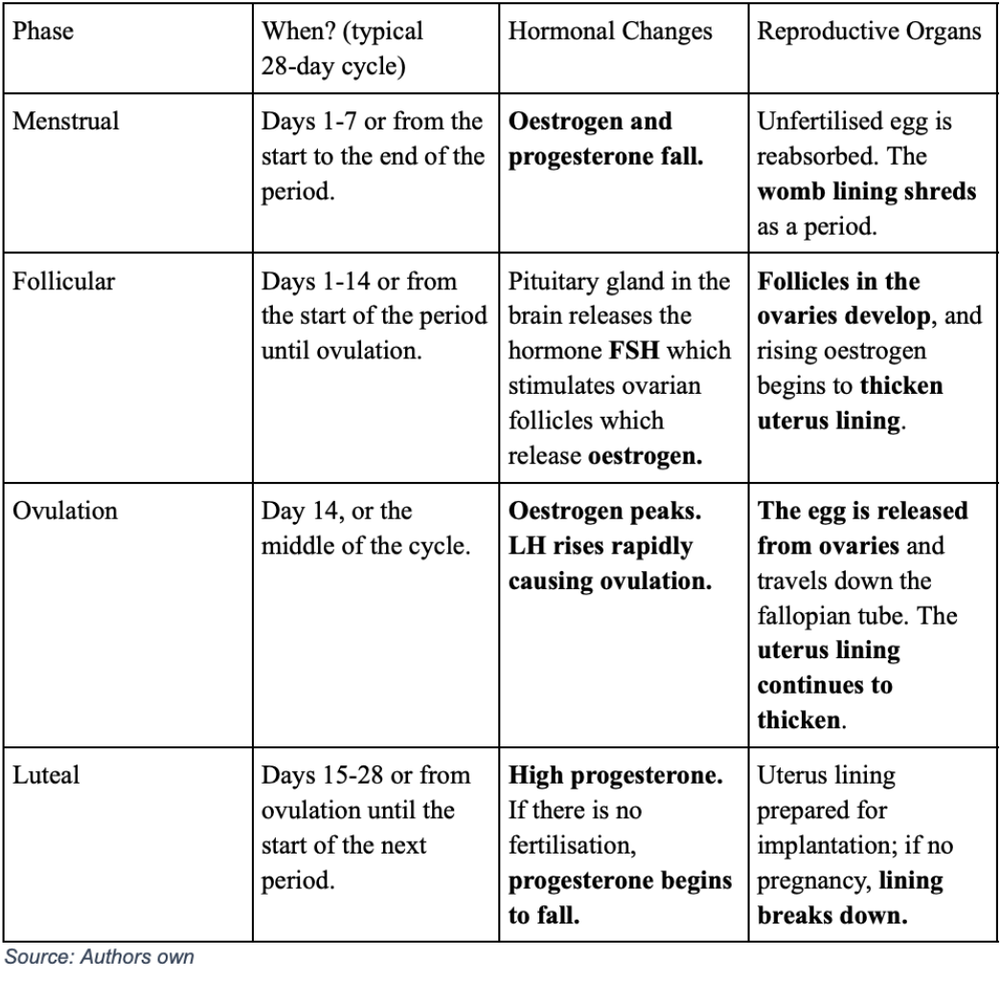 | Phase | When? (typical 28-day cycle) | Hormonal Changes | Reproductive Organs |
|---|---|---|---|
| Menstrual | Days 1-7 or from the start to the end of the period. | **Oestrogen and progesterone fall.** | Unfertilised egg is reabsorbed. The **womb lining shreds** as a period. |
| Follicular | Days 1-14 or from the start of the period until ovulation. | Pituitary gland in the brain releases the hormone **FSH** which stimulates ovarian follicles which release **oestrogen.** | **Follicles in the ovaries develop**, and rising oestrogen begins to **thicken uterus lining**. |
| Ovulation | Day 14, or the middle of the cycle. | **Oestrogen peaks. LH rises rapidly causing ovulation.** | **The egg is released from ovaries** and travels down the fallopian tube. The **uterus lining continues to thicken**. |
| Luteal | Days 15-28 or from ovulation until the start of the next period. | **High progesterone.** If there is no fertilisation, **progesterone begins to fall.** | Uterus lining prepared for implantation; if no pregnancy, **lining breaks down.** |

Source: Authors own